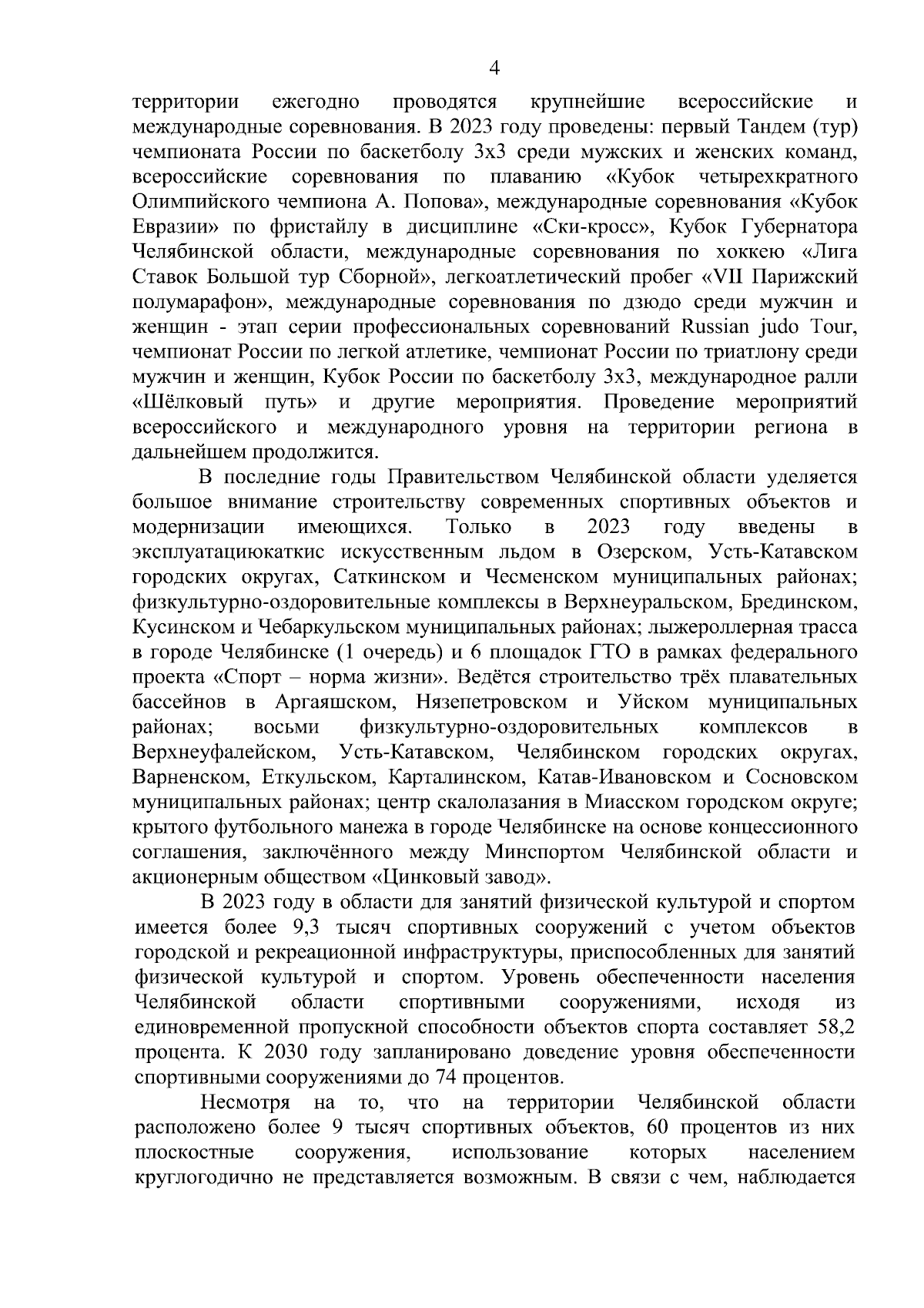 4

территории ежегодно проводятся крупнейшие всероссийские и международные соревнования. В 2023 году проведены: первый Тандем (тур) чемпионата России по баскетболу 3х3 среди мужских и женских команд, всероссийские соревнования по плаванию «Кубок четырехкратного Олимпийского чемпиона А. Попова», международные соревнования «Кубок Евразии» по фристайлу в дисциплине «Ски-кросс», Кубок Губернатора Челябинской области, международные соревнования по хоккею «Лига Ставок Большой тур Сборной», легкоатлетический пробег «VII Парижский полумарафон», международные соревнования по дзюдо среди мужчин и женщин - этап серии профессиональных соревнований Russian judo Tour, чемпионат России по легкой атлетике, чемпионат России по триатлону среди мужчин и женщин, Кубок России по баскетболу 3х3, международное ралли «Шёлковый путь» и другие мероприятия. Проведение мероприятий всероссийского и международного уровня на территории региона в дальнейшем продолжится.

В последние годы Правительством Челябинской области уделяется большое внимание строительству современных спортивных объектов и модернизации имеющихся. Только в 2023 году введены в эксплуатациюкаткис искусственным льдом в Озерском, Усть-Катавском городских округах, Саткинском и Чесменском муниципальных районах; физкультурно-оздоровительные комплексы в Верхнеуральском, Брединском, Кусинском и Чебаркульском муниципальных районах; лыжероллерная трасса в городе Челябинске (1 очередь) и 6 площадок ГТО в рамках федерального проекта «Спорт – норма жизни». Ведётся строительство трёх плавательных бассейнов в Аргаяшском, Нязепетровском и Уйском муниципальных районах; восьми физкультурно-оздоровительных комплексов в Верхнеуфалейском, Усть-Катавском, Челябинском городских округах, Варненском, Еткульском, Карталинском, Катав-Ивановском и Сосновском муниципальных районах; центр скалолазания в Миасском городском округе; крытого футбольного манежа в городе Челябинске на основе концессионного соглашения, заключённого между Минспортом Челябинской области и акционерным обществом «Цинковый завод».

В 2023 году в области для занятий физической культурой и спортом имеется более 9,3 тысяч спортивных сооружений с учетом объектов городской и рекреационной инфраструктуры, приспособленных для занятий физической культурой и спортом. Уровень обеспеченности населения Челябинской области спортивными сооружениями, исходя из единовременной пропускной способности объектов спорта составляет 58,2 процента. К 2030 году запланировано доведение уровня обеспеченности спортивными сооружениями до 74 процентов.

Несмотря на то, что на территории Челябинской области расположено более 9 тысяч спортивных объектов, 60 процентов из них плоскостные сооружения, использование которых населением круглогодично не представляется возможным. В связи с чем, наблюдается